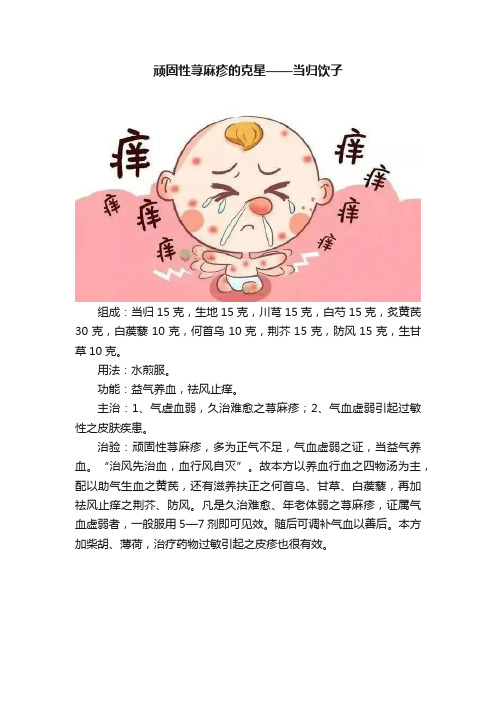 顽固性荨麻疹的克星——当归饮子

痒

痒

痒

痒

痒

痒

痒

痒

组成：当归 15 克，生地 15 克，川芎 15 克，白芍 15 克，炙黄芪 30 克，白蒺藜 10 克，何首乌 10 克，荆芥 15 克，防风 15 克，生甘草 10 克。

用法：水煎服。

功能：益气养血，祛风止痒。

主治：1、气虚血弱，久治难愈之荨麻疹；2、气血虚弱引起过敏性之皮肤疾患。

治验：顽固性荨麻疹，多为正气不足，气血虚弱之证，当益气养血。“治风先治血，血行风自灭”。故本方以养血行血之四物汤为主，配以助气生血之黄芪，还有滋养扶正之何首乌、甘草、白蒺藜，再加祛风止痒之荆芥、防风。凡是久治难愈、年老体弱之荨麻疹，证属气血虚弱者，一般服用 5—7 剂即可见效。随后可调补气血以善后。本方加柴胡、薄荷，治疗药物过敏引起之皮疹也很有效。